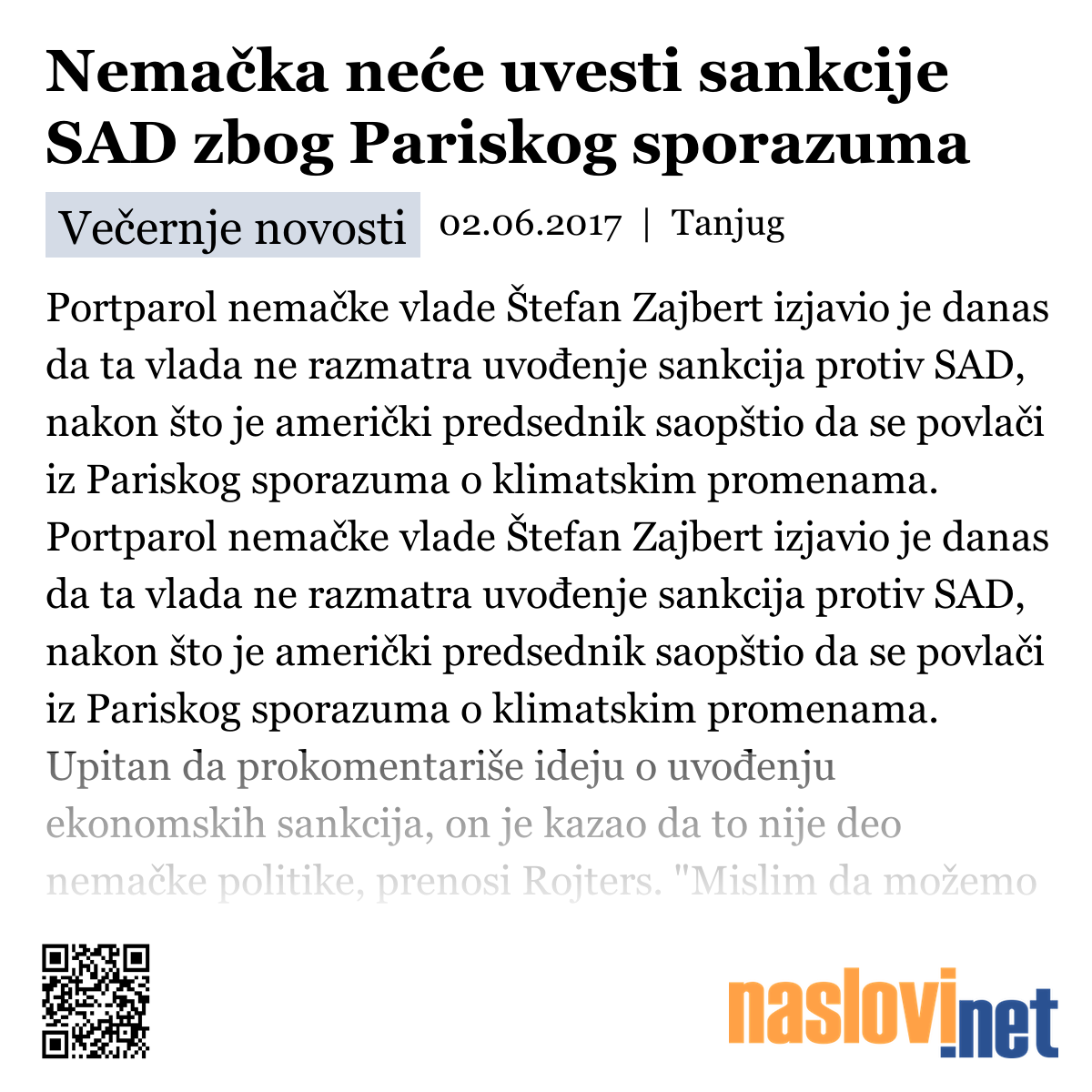 Nemačka neće uvesti sankcije SAD zbog Pariskog sporazuma

Večernje novosti 02.06.2017 | Tanjug

Portparol nemačke vlade Štefan Zajbert izjavio je danas da ta vlada ne razmatra uvođenje sankcija protiv SAD, nakon što je američki predsednik saopštio da se povlači iz Pariskog sporazuma o klimatskim promenama. Portparol nemačke vlade Štefan Zajbert izjavio je danas da ta vlada ne razmatra uvođenje sankcija protiv SAD, nakon što je američki predsednik saopštio da se povlači iz Pariskog sporazuma o klimatskim promenama. Upitan da prokomentariše ideju o uvođenju ekonomskih sankcija, on je kazao da to nije deo nemačke politike, prenosi Rojters. "Mislim da možemo

naslovi.net